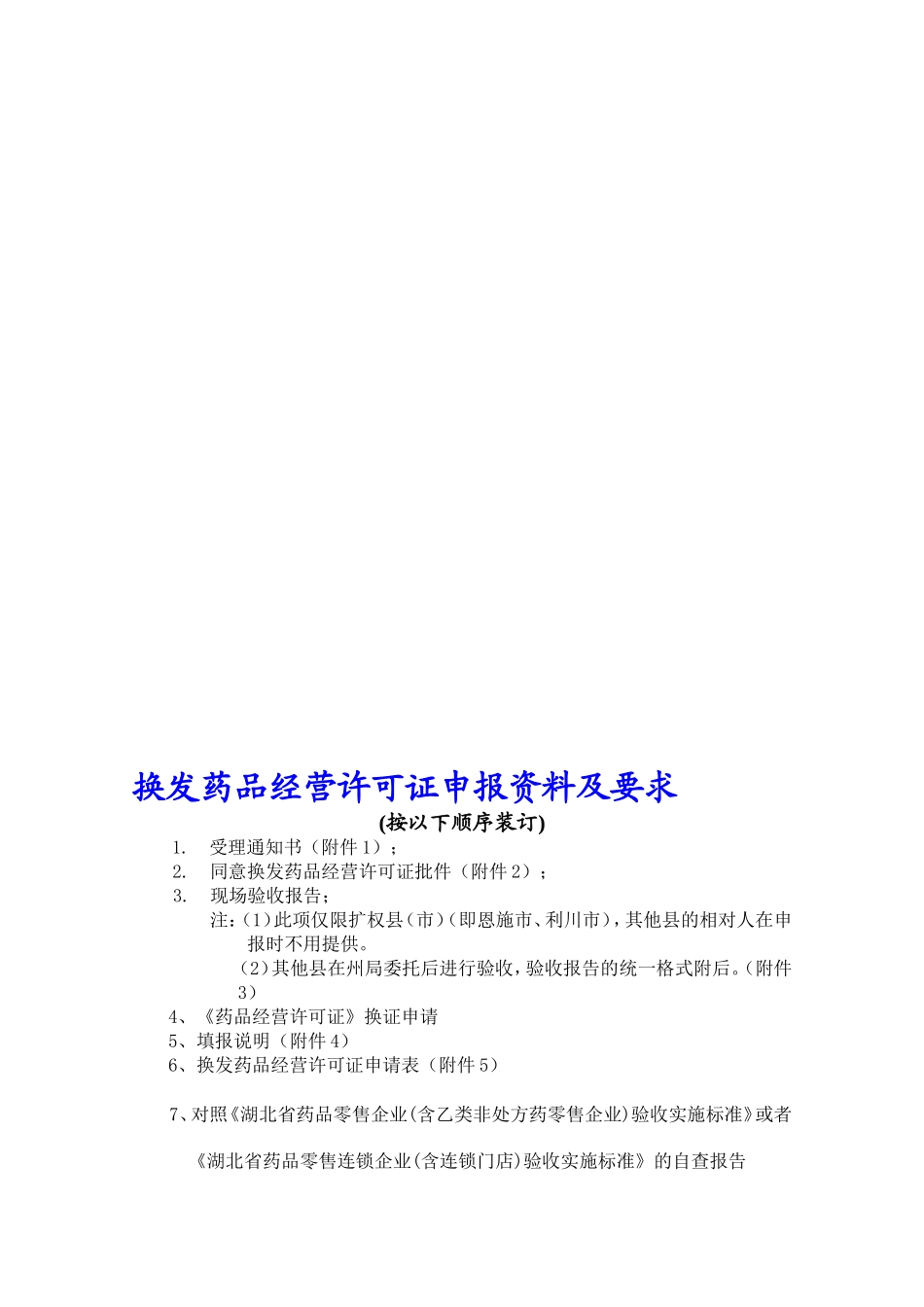 换发药品经营许可证申报资料及要求

(按以下顺序装订)

1. 受理通知书（附件1）；

2. 同意换发药品经营许可证批件（附件2）；

3. 现场验收报告；

注：(1)此项仅限扩权县(市)(即恩施市、利川市)，其他县的相对人在申报时不用提供。

(2)其他县在州局委托后进行验收，验收报告的统一格式附后。(附件3)

4、《药品经营许可证》换证申请

5、填报说明（附件4）

6、换发药品经营许可证申请表（附件5）

7、对照《湖北省药品零售企业(含乙类非处方药零售企业)验收实施标准》或者

《湖北省药品零售连锁企业(含连锁门店)验收实施标准》的自查报告